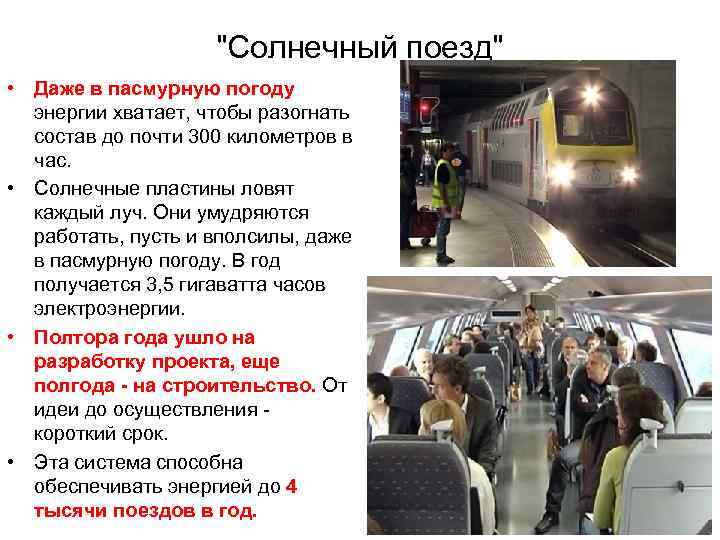 "Солнечный поезд"

• Даже в пасмурную погоду энергии хватает, чтобы разогнать состав до почти 300 километров в час.

• Солнечные пластины ловят каждый луч. Они умудряются работать, пусть и вполсилы, даже в пасмурную погоду. В год получается 3,5 гигаватта часов электроэнергии.

• Полтора года ушло на разработку проекта, еще полгода - на строительство. От идеи до осуществления - короткий срок.

• Эта система способна обеспечивать энергией до 4 тысячи поездов в год.